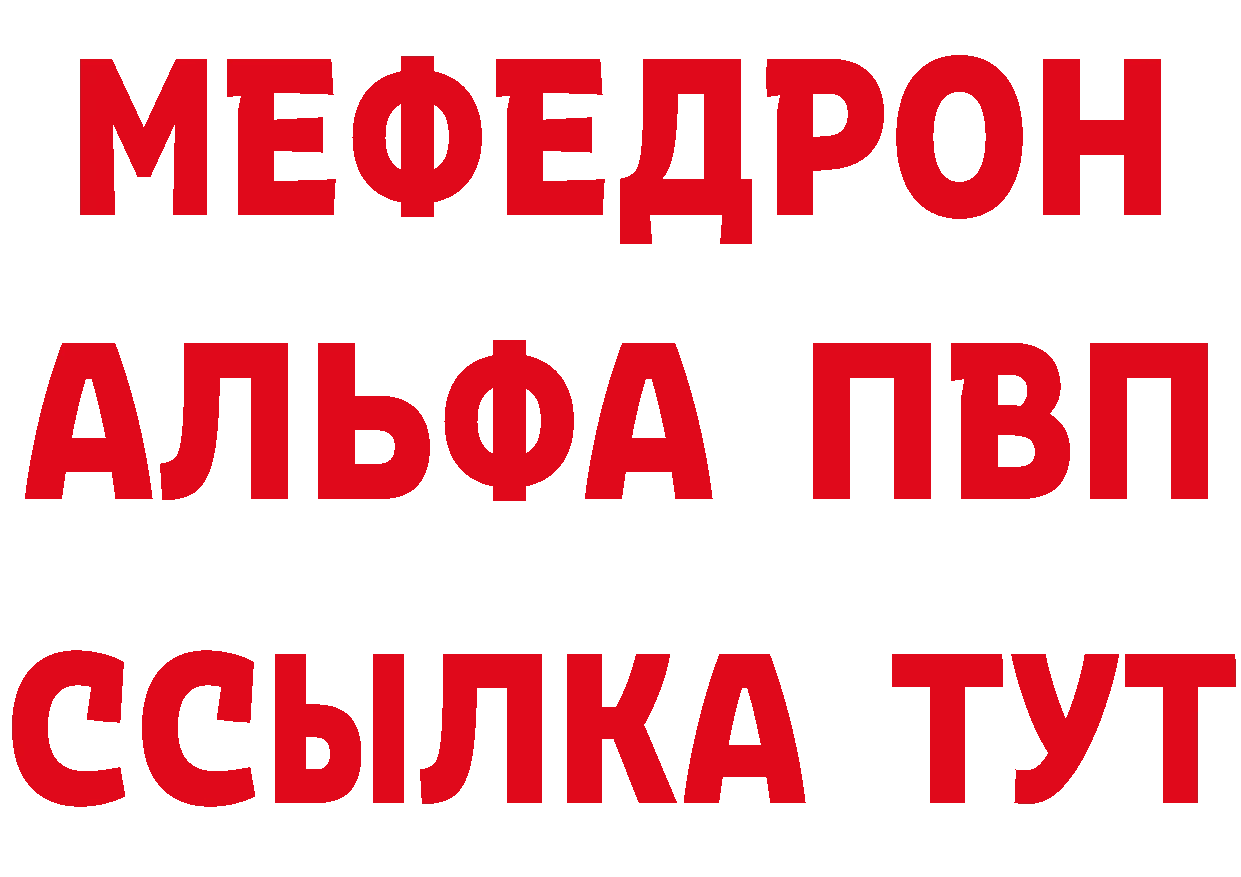 МЕФЕДРОН
АЛЬФА ПВП
ССЫЛКА ТУТ